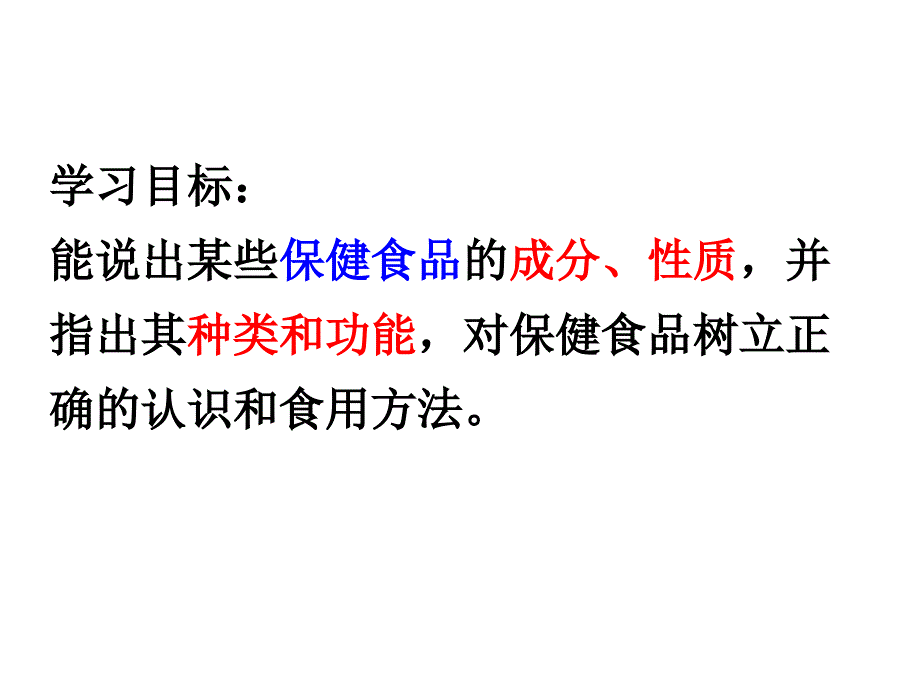 学习目标：
能说出某些保健食品的成分、性质，并指出其种类和功能，对保健食品树立正确的认识和食用方法。